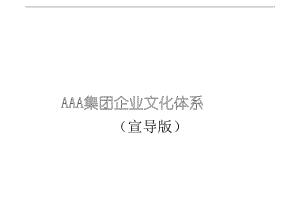 AAA集团企业文化体系

（宣导版）